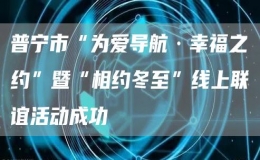 普宁市“为爱导航·幸福之约”暨“相约冬至”线上联谊活动成功